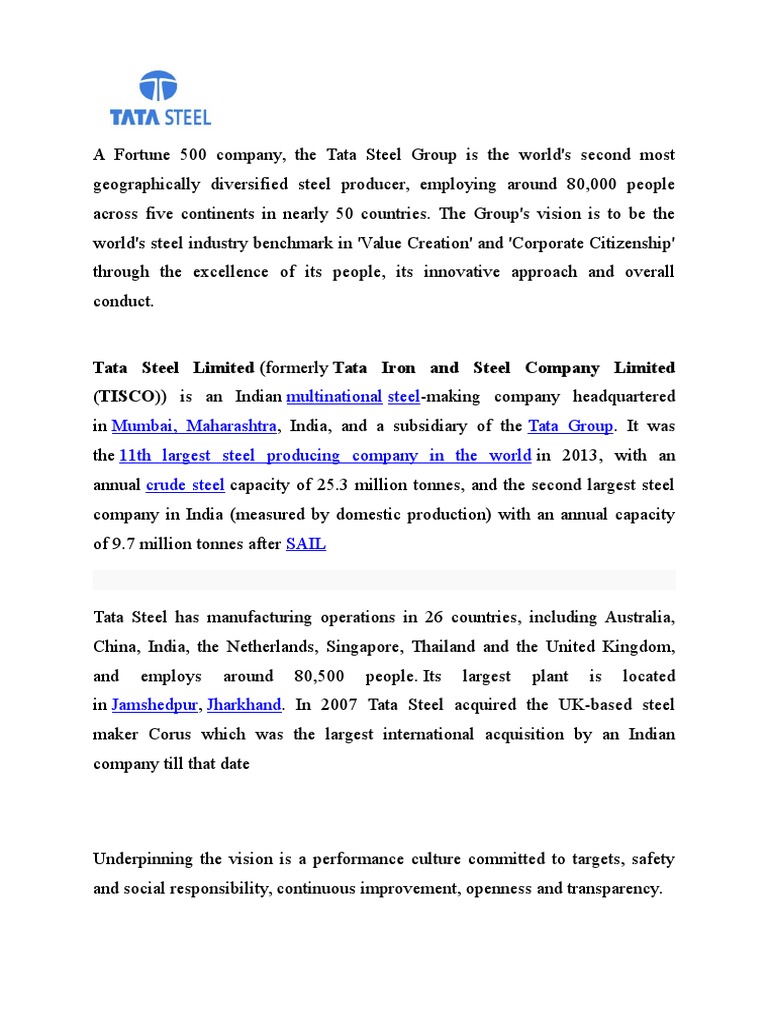 TATA STEEL

A Fortune 500 company, the Tata Steel Group is the world's second most geographically diversified steel producer, employing around 80,000 people across five continents in nearly 50 countries. The Group's vision is to be the world's steel industry benchmark in 'Value Creation' and 'Corporate Citizenship' through the excellence of its people, its innovative approach and overall conduct.

Tata Steel Limited (formerly Tata Iron and Steel Company Limited (TISCO)) is an Indian multinational steel-making company headquartered in Mumbai, Maharashtra, India, and a subsidiary of the Tata Group. It was the 11th largest steel producing company in the world in 2013, with an annual crude steel capacity of 25.3 million tonnes, and the second largest steel company in India (measured by domestic production) with an annual capacity of 9.7 million tonnes after SAIL

Tata Steel has manufacturing operations in 26 countries, including Australia, China, India, the Netherlands, Singapore, Thailand and the United Kingdom, and employs around 80,500 people. Its largest plant is located in Jamshedpur, Jharkhand. In 2007 Tata Steel acquired the UK-based steel maker Corus which was the largest international acquisition by an Indian company till that date

Underpinning the vision is a performance culture committed to targets, safety and social responsibility, continuous improvement, openness and transparency.